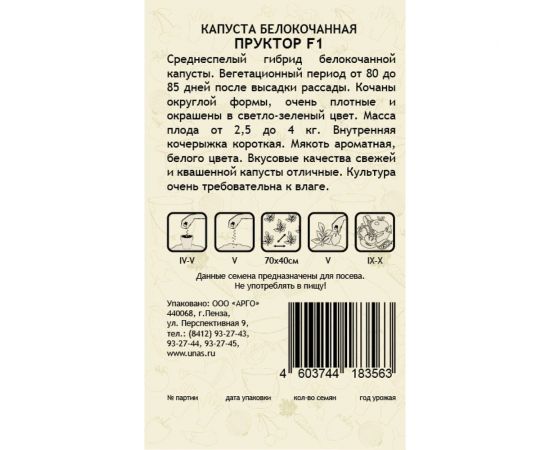 КАПУСТА БЕЛОКОЧАННАЯ
ПРУКТОР F1

Среднеспелый гибрид белокочанной капусты. Вегетационный период от 80 до 85 дней после высадки рассады. Кочаны округлой формы, очень плотные и окрашены в светло-зеленый цвет. Масса плода от 2,5 до 4 кг. Внутренняя кочерыжка короткая. Мякоть ароматная, белого цвета. Вкусовые качества свежей и квашенной капусты отличные. Культура очень требовательна к влаге.

IV-V V 70х40см V IX-X

Данные семена предназначены для посева.
Не употреблять в пищу!

Упаковано: ООО «АРГО»
440068, г.Пенза,
ул. Перспективная 9,
тел.: (8412) 93-27-43,
93-27-44, 93-27-45,
www.unas.ru

4 603744 183563

№ партии дата упаковки кол-во семян год урожая